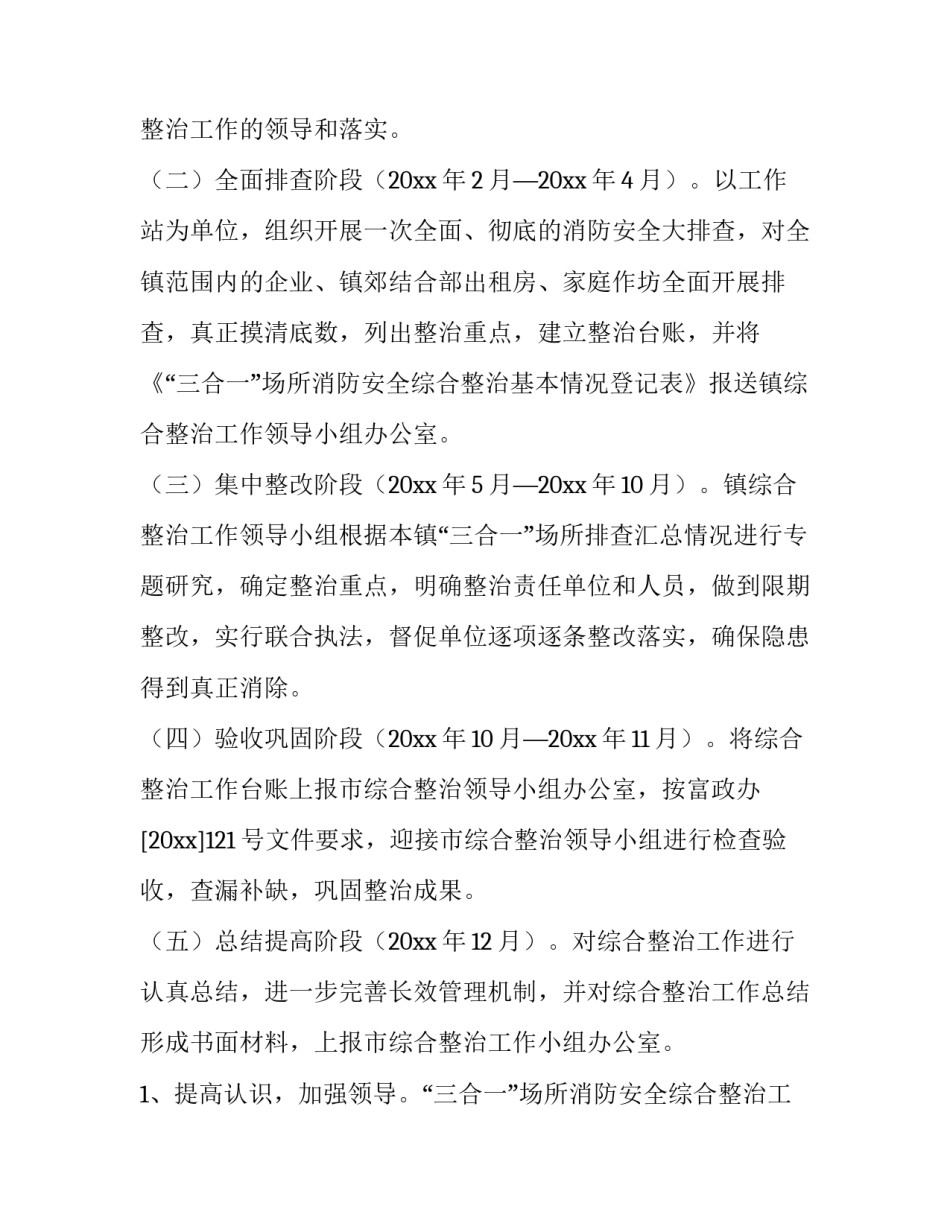 整治工作的领导和落实。

（二）全面排查阶段（20xx 年 2 月—20xx 年 4 月）。以工作站为单位，组织开展一次全面、彻底的消防安全大排查，对全镇范围内的企业、镇郊结合部出租房、家庭作坊全面开展排查，真正摸清底数，列出整治重点，建立整治台账，并将《“三合一”场所消防安全综合整治基本情况登记表》报送镇综合整治工作领导小组办公室。

（三）集中整改阶段（20xx 年 5 月—20xx 年 10 月）。镇综合整治工作领导小组根据本镇“三合一”场所排查汇总情况进行专题研究，确定整治重点，明确整治责任单位和人员，做到限期整改，实行联合执法，督促单位逐项逐条整改落实，确保隐患得到真正消除。

（四）验收巩固阶段（20xx 年 10 月—20xx 年 11 月）。将综合整治工作台账上报市综合整治领导小组办公室，按富政办[20xx]121 号文件要求，迎接市综合整治领导小组进行检查验收，查漏补缺，巩固整治成果。

（五）总结提高阶段（20xx 年 12 月）。对综合整治工作进行认真总结，进一步完善长效管理机制，并对综合整治工作总结形成书面材料，上报市综合整治工作小组办公室。

1、提高认识，加强领导。“三合一”场所消防安全综合整治工